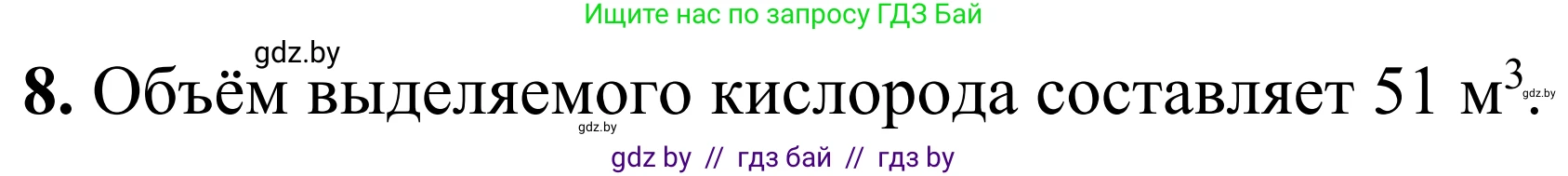 Ищите нас по запросу ГДЗ Бай

gdz.by

**8.** Объём выделяемого кислорода составляет 51 м$^3$.

gdz.by

gdz.by

gdz by // гдз бай // гдз by